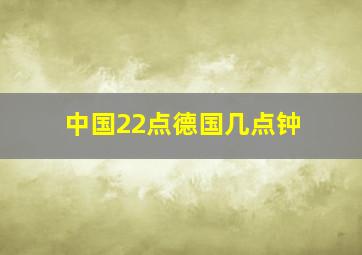 中国22点德国几点钟